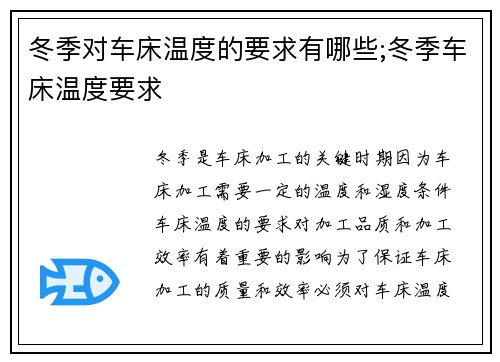 冬季对车床温度的要求有哪些;冬季车床温度要求

冬季是车床加工的关键时期因为车床加工需要一定的温度和湿度条件车床温度的要求对加工品质和加工效率有着重要的影响为了保证车床加工的质量和效率必须对车床温度